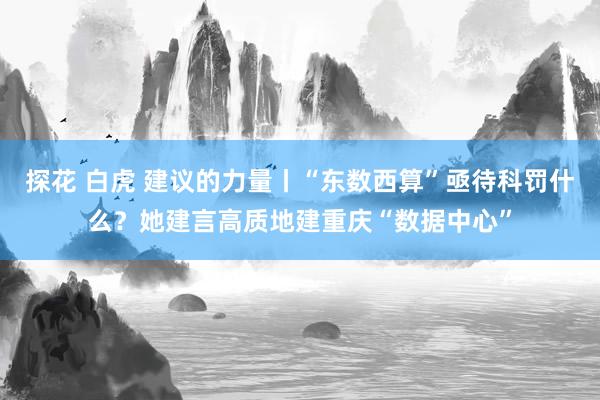 探花 白虎 建议的力量丨“东数西算”亟待科罚什么？她建言高质地建重庆“数据中心”